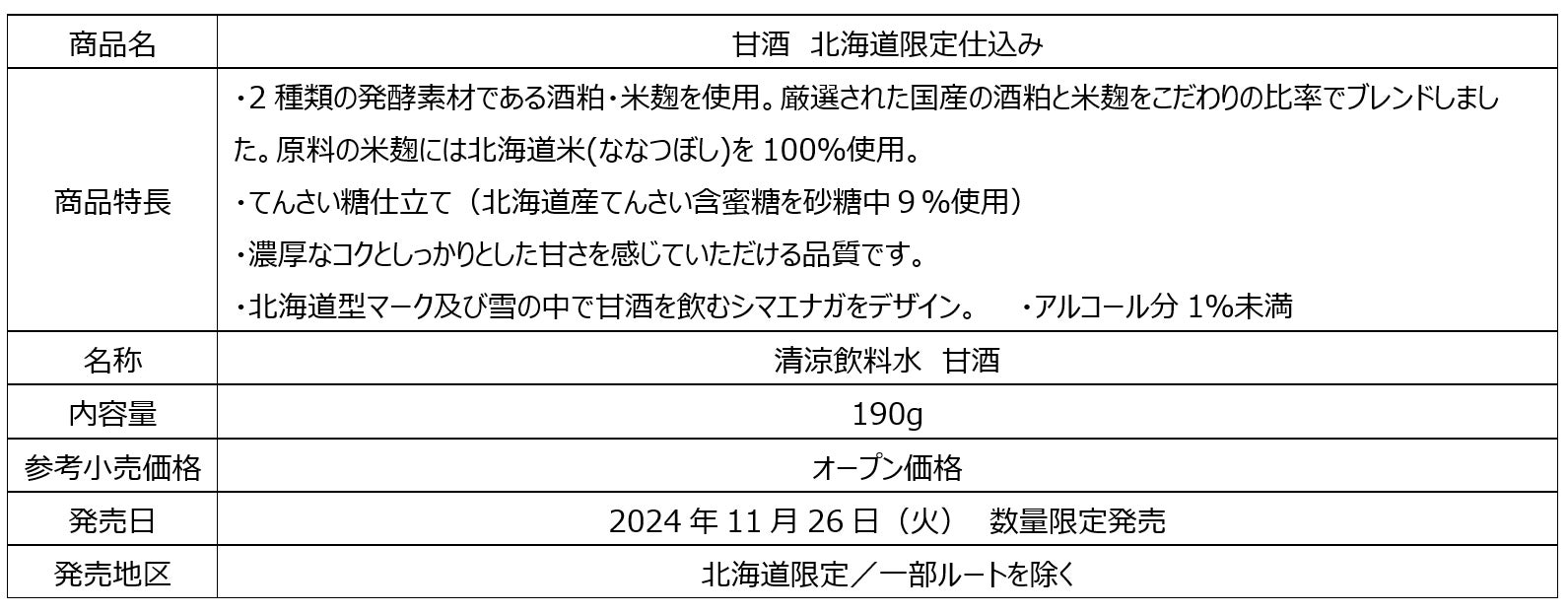 | 商品名 | 甘酒　北海道限定仕込み |
|---|---|
| 商品特長 | ・2 種類の発酵素材である酒粕・米麹を使用。厳選された国産の酒粕と米麹をこだわりの比率でブレンドしました。原料の米麹には北海道米(ななつぼし)を 100%使用。<br>・てんさい糖仕立て（北海道産てんさい含蜜糖を砂糖中９％使用）<br>・濃厚なコクとしっかりとした甘さを感じていただける品質です。<br>・北海道型マーク及び雪の中で甘酒を飲むシマエナガをデザイン。　・アルコール分 1%未満 |
| 名称 | 清涼飲料水　甘酒 |
| 内容量 | 190g |
| 参考小売価格 | オープン価格 |
| 発売日 | 2024 年 11 月 26 日（火）　数量限定発売 |
| 発売地区 | 北海道限定／一部ルートを除く |